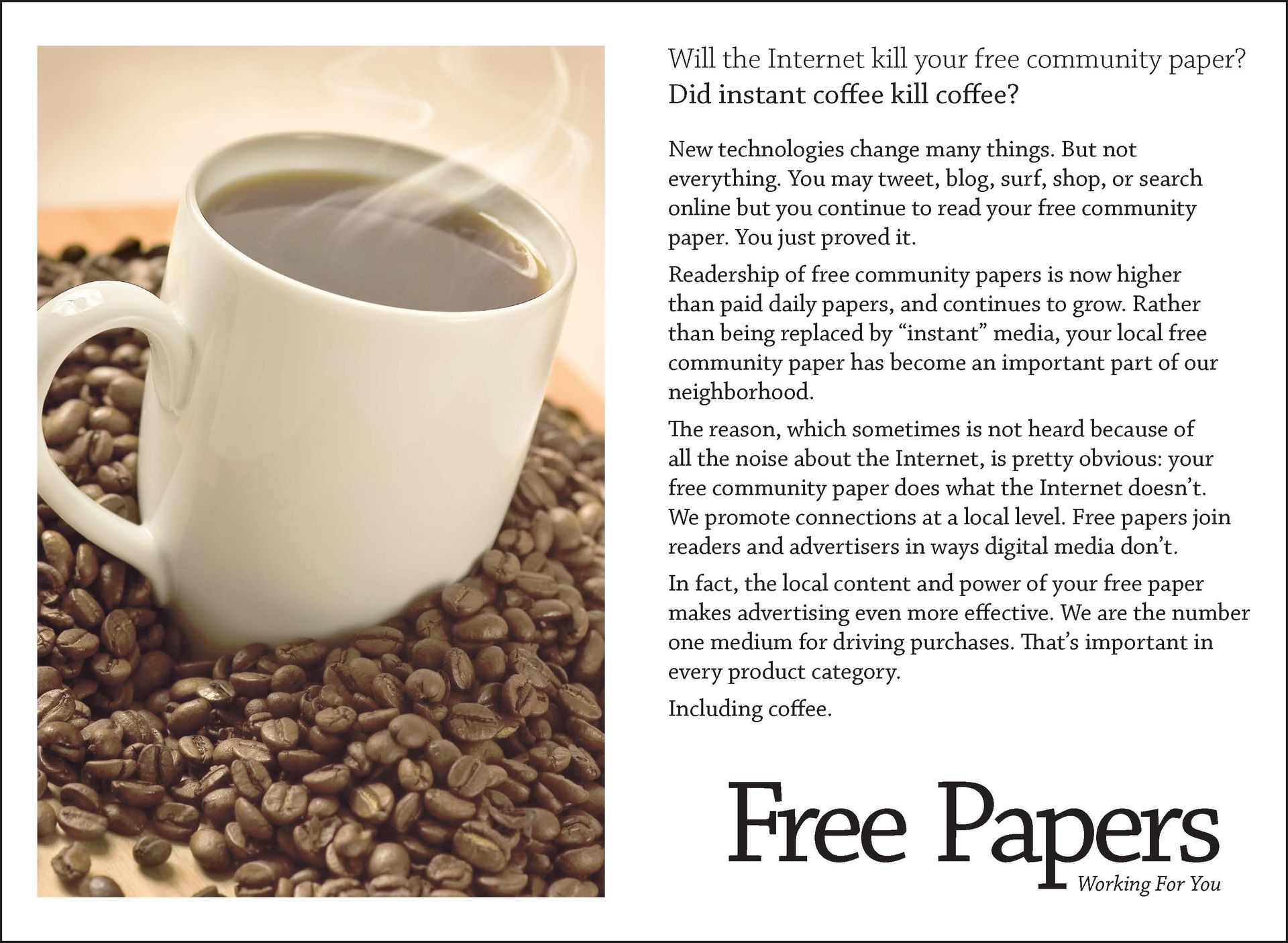 Will the Internet kill your free community paper?
Did instant coffee kill coffee?

New technologies change many things. But not everything. You may tweet, blog, surf, shop, or search online but you continue to read your free community paper. You just proved it.

Readership of free community papers is now higher than paid daily papers, and continues to grow. Rather than being replaced by "instant" media, your local free community paper has become an important part of our neighborhood.

The reason, which sometimes is not heard because of all the noise about the Internet, is pretty obvious: your free community paper does what the Internet doesn't. We promote connections at a local level. Free papers join readers and advertisers in ways digital media don't.

In fact, the local content and power of your free paper makes advertising even more effective. We are the number one medium for driving purchases. That's important in every product category.

Including coffee.

Free Papers
Working For You